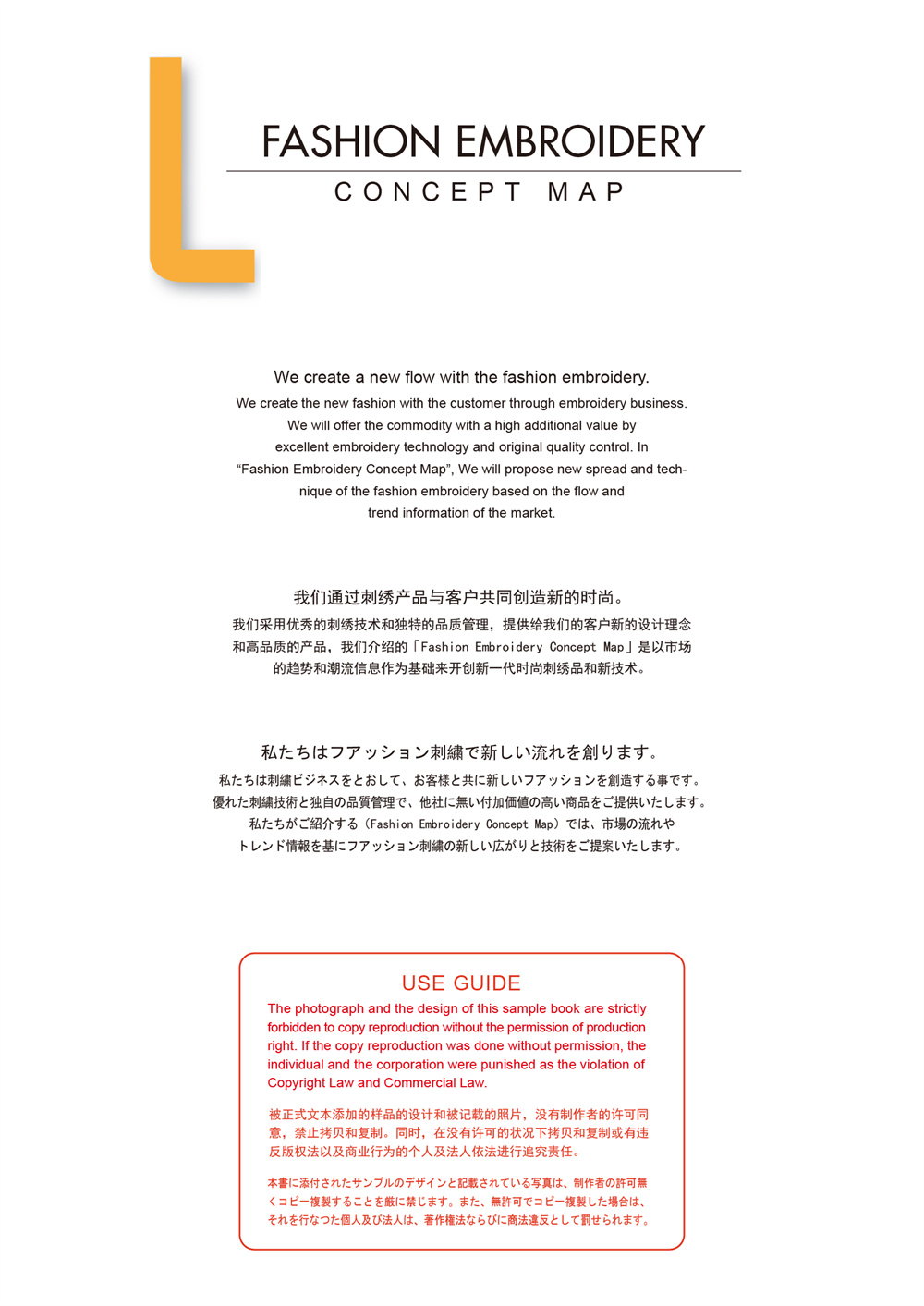 L

FASHION EMBROIDERY
CONCEPT MAP

We create a new flow with the fashion embroidery.
We create the new fashion with the customer through embroidery business. We will offer the commodity with a high additional value by excellent embroidery technology and original quality control. In “Fashion Embroidery Concept Map”, We will propose new spread and technique of the fashion embroidery based on the flow and trend information of the market.

我们通过刺绣产品与客户共同创造新的时尚。
我们采用优秀的刺绣技术和独特的品质管理，提供给我们的客户新的设计理念和高品质的产品，我们介绍的「Fashion Embroidery Concept Map」是以市场的趋势和潮流信息作为基础来开创新一代时尚刺绣品和新技术。

私たちはフアッション刺繍で新しい流れを創ります。
私たちは刺繍ビジネスをとおして、お客様と共に新しいフアッションを創造する事です。優れた刺繍技術と独自の品質管理で、他社に無い付加価値の高い商品をご提供いたします。私たちがご紹介する（Fashion Embroidery Concept Map）では、市場の流れやトレンド情報を基にフアッション刺繍の新しい広がりと技術をご提案いたします。

USE GUIDE
The photograph and the design of this sample book are strictly forbidden to copy reproduction without the permission of production right. If the copy reproduction was done without permission, the individual and the corporation were punished as the violation of Copyright Law and Commercial Law.

被正式文本添加的样品的设计和被记载的照片，没有制作者的许可同意，禁止拷贝和复制。同时，在没有许可的状况下拷贝和复制或有违反版权法以及商业行为的个人及法人依法进行追究责任。

本書に添付されたサンプルのデザインと記載されている写真は、制作者の許可無くコピー複製することを厳に禁じます。また、無許可でコピー複製した場合は、それを行なつた個人及び法人は、著作権法ならびに商法違反として罰せられます。